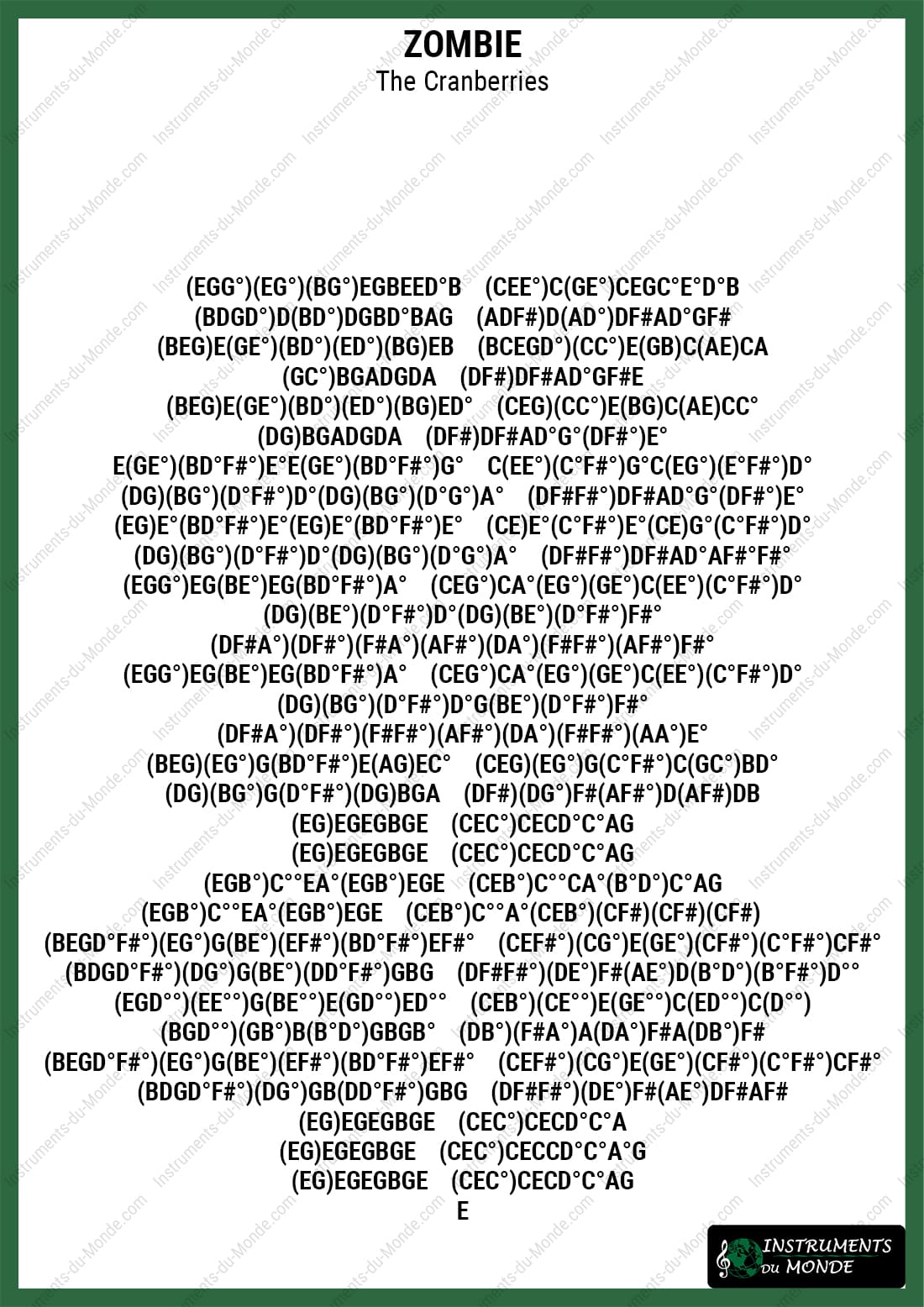 ZOMBIE
The Cranberries

(EGG°)(EG°)(BG°)EGBEED°B (CEE°)C(GE°)CEGC°E°D°B
(BDGD°)D(BD°)DGBD°BAG (ADF#)D(AD°)DF#AD°GF#
(BEG)E(GE°)(BD°)(ED°)(BG)EB (BCEGD°)(CC°)E(GB)C(AE)CA
(GC°)BGADGDA (DF#)DF#AD°GF#E
(BEG)E(GE°)(BD°)(ED°)(BG)ED° (CEG)(CC°)E(BG)C(AE)CC°
(DG)BGADGDA (DF#)DF#AD°G°(DF#°)E°
E(GE°)(BD°F#°)E°E(GE°)(BD°F#°)G° C(EE°)(C°F#°)G°C(EG°)(E°F#°)D°
(DG)(BG°)(D°F#°)D°(DG)(BG°)(D°G°)A° (DF#F#°)DF#AD°G°(DF#°)E°
(EG)E°(BD°F#°)E°(EG)E°(BD°F#°)E° (CE)E°(C°F#°)E°(CE)G°(C°F#°)D°
(DG)(BG°)(D°F#°)D°(DG)(BG°)(D°G°)A° (DF#F#°)DF#AD°AF#°F#°
(EGG°)EG(BE°)EG(BD°F#°)A° (CEG°)CA°(EG°)(GE°)C(EE°)(C°F#°)D°
(DG)(BE°)(D°F#°)D°(DG)(BE°)(D°F#°)F#°
(DF#A°)(DF#°)(F#A°)(AF#°)(DA°)(F#F#°)(AF#°)F#°
(EGG°)EG(BE°)EG(BD°F#°)A° (CEG°)CA°(EG°)(GE°)C(EE°)(C°F#°)D°
(DG)(BG°)(D°F#°)D°G(BE°)(D°F#°)F#°
(DF#A°)(DF#°)(F#F#°)(AF#°)(DA°)(F#F#°)(AA°)E°
(BEG)(EG°)G(BD°F#°)E(AG)EC° (CEG)(EG°)G(C°F#°)C(GC°)BD°
(DG)(BG°)G(D°F#°)(DG)BGA (DF#)(DG°)F#(AF#°)D(AF#)DB
(EG)EGEGBGE (CEC°)CECD°C°AG
(EG)EGEGBGE (CEC°)CECD°C°AG
(EGB°)C°°EA°(EGB°)EGE (CEB°)C°°CA°(B°D°)C°AG
(EGB°)C°°EA°(EGB°)EGE (CEB°)C°°A°(CEB°)(CF#)(CF#)(CF#)
(BEGD°F#°)(EG°)G(BE°)(EF#°)(BD°F#°)EF#° (CEF#°)(CG°)E(GE°)(CF#°)(C°F#°)CF#°
(BDGD°F#°)(DG°)G(BE°)(DD°F#°)GBG (DF#F#°)(DE°)F#(AE°)D(B°D°)(B°F#°)D°°
(EGD°°)(EE°°)G(BE°°)E(GD°°)ED°° (CEB°)(CE°°)E(GE°°)C(ED°°)C(D°°)
(BGD°°)(GB°)B(B°D°)GBGB° (DB°)(F#A°)A(DA°)F#A(DB°)F#
(BEGD°F#°)(EG°)G(BE°)(EF#°)(BD°F#°)EF#° (CEF#°)(CG°)E(GE°)(CF#°)(C°F#°)CF#°
(BDGD°F#°)(DG°)GB(DD°F#°)GBG (DF#F#°)(DE°)F#(AE°)DF#AF#
(EG)EGEGBGE (CEC°)CECD°C°A
(EG)EGEGBGE (CEC°)CECCD°C°A°G
(EG)EGEGBGE (CEC°)CECD°C°AG
E

INSTRUMENTS du MONDE